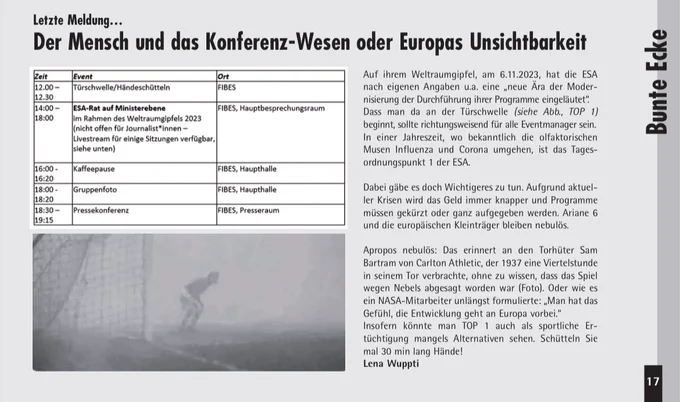 Letzte Meldung…

Der Mensch und das Konferenz-Wesen oder Europas Unsichtbarkeit

| Zeit | Event | Ort |
|---|---|---|
| 12.00 – 12.30 | Türschwelle/Händeschütteln | FIBES |
| 14:00 – 18:00 | ESA-Rat auf Ministerebene im Rahmen des Weltraumgipfels 2023 (nicht offen für Journalist*innen – Livestream für einige Sitzungen verfügbar, siehe unten) | FIBES, Hauptbesprechungsraum |
| 16:00 - 16:20 | Kaffeepause | FIBES, Haupthalle |
| 18:00 - 18:20 | Gruppenfoto | FIBES, Haupthalle |
| 18:30 – 19:15 | Pressekonferenz | FIBES, Presseraum |

Auf ihrem Weltraumgipfel, am 6.11.2023, hat die ESA nach eigenen Angaben u.a. eine „neue Ära der Modernisierung der Durchführung ihrer Programme eingeläutet". Dass man da an der Türschwelle (siehe Abb., TOP 1) beginnt, sollte richtungsweisend für alle Eventmanager sein. In einer Jahreszeit, wo bekanntlich die olfaktorischen Musen Influenza und Corona umgehen, ist das Tagesordnungspunkt 1 der ESA.

Dabei gäbe es doch Wichtigeres zu tun. Aufgrund aktueller Krisen wird das Geld immer knapper und Programme müssen gekürzt oder ganz aufgegeben werden. Ariane 6 und die europäischen Kleinträger bleiben nebulös.

Apropos nebulös: Das erinnert an den Torhüter Sam Bartram von Carlton Athletic, der 1937 eine Viertelstunde in seinem Tor verbrachte, ohne zu wissen, dass das Spiel wegen Nebels abgesagt worden war (Foto). Oder wie es ein NASA-Mitarbeiter unlängst formulierte: „Man hat das Gefühl, die Entwicklung geht an Europa vorbei."
Insofern könnte man TOP 1 auch als sportliche Ertüchtigung mangels Alternativen sehen. Schütteln Sie mal 30 min lang Hände!
Lena Wuppti

Bunte Ecke

17